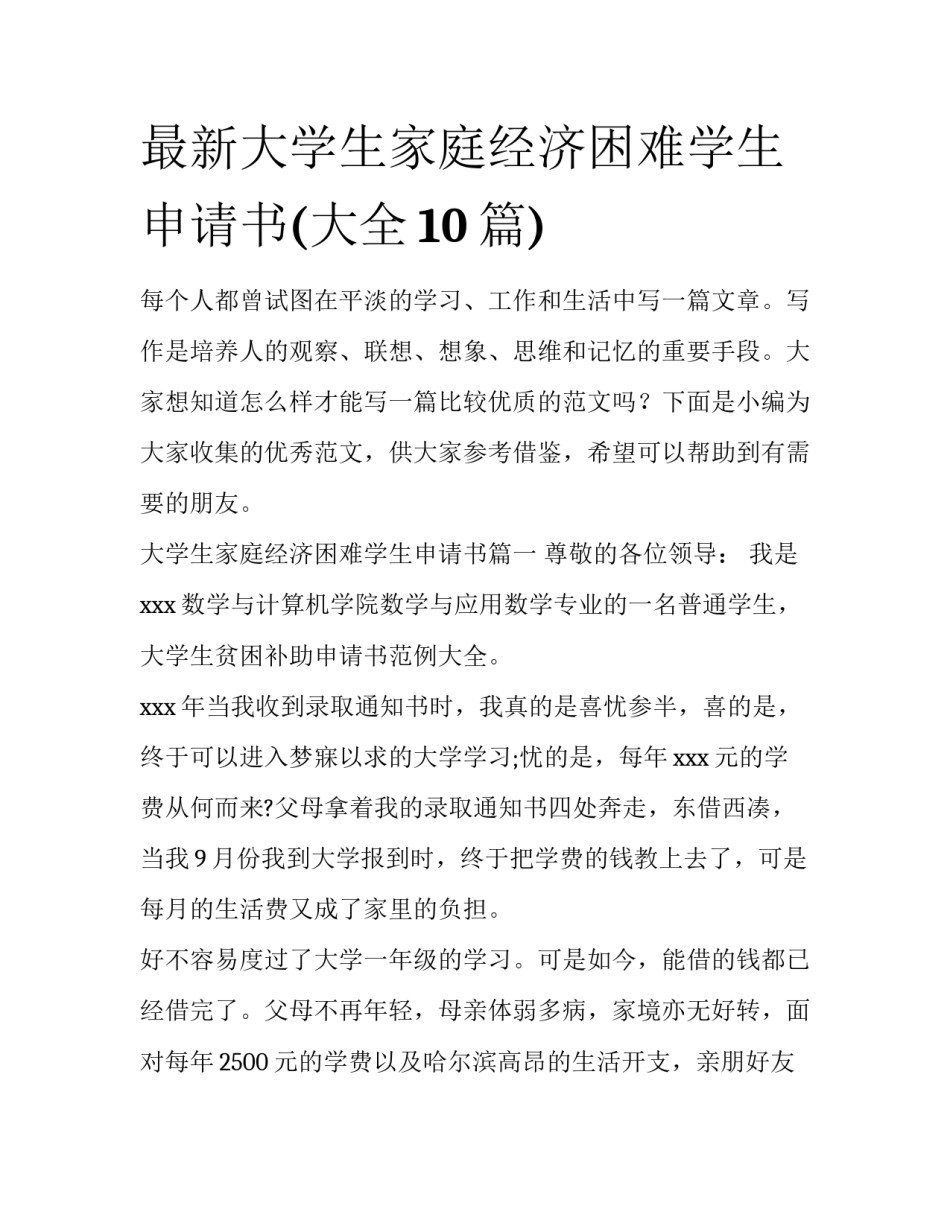 最新大学生家庭经济困难学生申请书(大全10篇)

每个人都曾试图在平淡的学习、工作和生活中写一篇文章。写作是培养人的观察、联想、想象、思维和记忆的重要手段。大家想知道怎么样才能写一篇比较优质的范文吗？下面是小编为大家收集的优秀范文，供大家参考借鉴，希望可以帮助到有需要的朋友。

大学生家庭经济困难学生申请书篇一 尊敬的各位领导： 我是xxx数学与计算机学院数学与应用数学专业的一名普通学生，大学生贫困补助申请书范例大全。

xxx年当我收到录取通知书时，我真的是喜忧参半，喜的是，终于可以进入梦寐以求的大学学习;忧的是，每年xxx元的学费从何而来?父母拿着我的录取通知书四处奔走，东借西凑，当我9月份我到大学报到时，终于把学费的钱教上去了，可是每月的生活费又成了家里的负担。

好不容易度过了大学一年级的学习。可是如今，能借的钱都已经借完了。父母不再年轻，母亲体弱多病，家境亦无好转，面对每年2500元的学费以及哈尔滨高昂的生活开支，亲朋好友